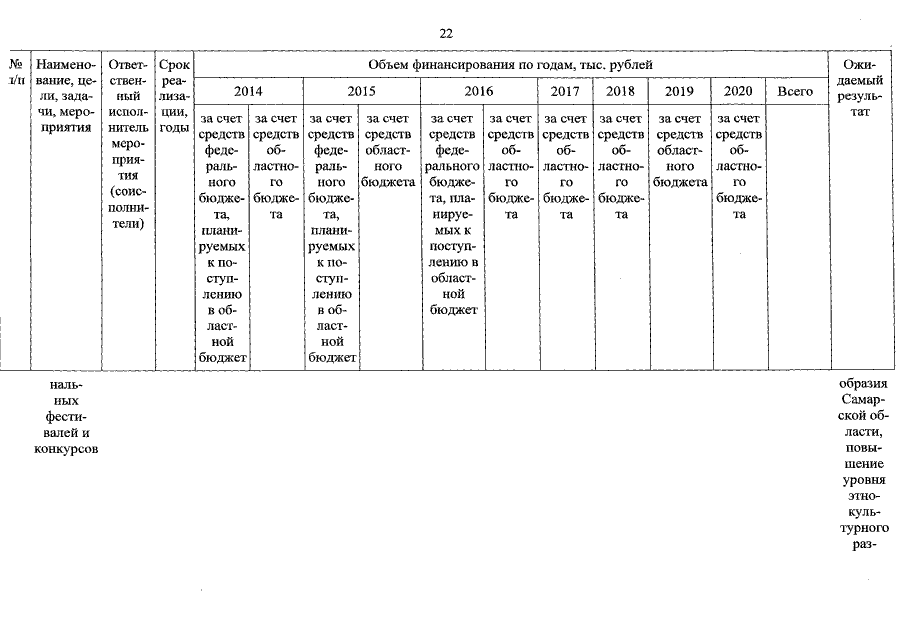 22

| № п/п | Наименование, цели, задачи, мероприятия | Ответственный исполнитель мероприятия (соисполнители) | Срок реализации, годы | Объем финансирования по годам, тыс. рублей | | | | | | | | | | | Ожидаемый результат |
|---|---|---|---|---|---|---|---|---|---|---|---|---|---|---|---|
| | | | | 2014 | | 2015 | | 2016 | | 2017 | 2018 | 2019 | 2020 | Всего | |
| | | | | за счет средств федерального бюджета, планируемых к поступлению в областной бюджет | за счет средств областного бюджета | за счет средств федерального бюджета, планируемых к поступлению в областной бюджет | за счет средств областного бюджета | за счет средств федерального бюджета, планируемых к поступлению в областной бюджет | за счет средств областного бюджета | за счет средств областного бюджета | за счет средств областного бюджета | за счет средств областного бюджета | за счет средств областного бюджета | | |
| | нальных фестивалей и конкурсов | | | | | | | | | | | | | | образия Самарской области, повышение уровня этнокультурного раз- |